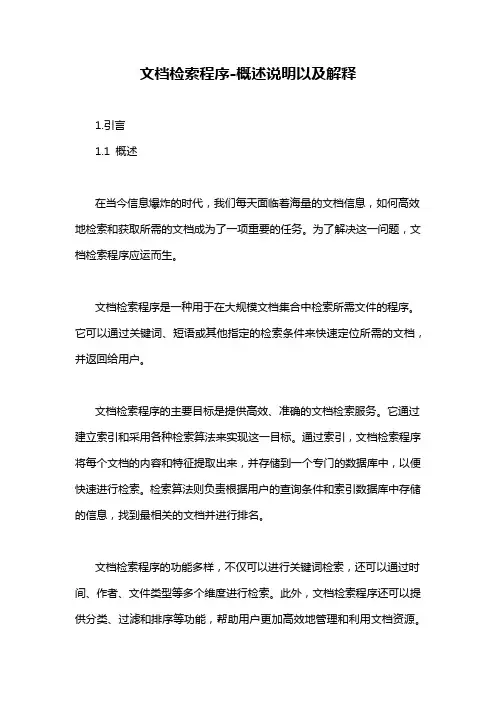 文档检索程序-概述说明以及解释

1.引言

1.1 概述

在当今信息爆炸的时代，我们每天面临着海量的文档信息，如何高效地检索和获取所需的文档成为了一项重要的任务。为了解决这一问题，文档检索程序应运而生。

文档检索程序是一种用于在大规模文档集合中检索所需文件的程序。它可以通过关键词、短语或其他指定的检索条件来快速定位所需的文档，并返回给用户。

文档检索程序的主要目标是提供高效、准确的文档检索服务。它通过建立索引和采用各种检索算法来实现这一目标。通过索引，文档检索程序将每个文档的内容和特征提取出来，并存储到一个专门的数据库中，以便快速进行检索。检索算法则负责根据用户的查询条件和索引数据库中存储的信息，找到最相关的文档并进行排名。

文档检索程序的功能多样，不仅可以进行关键词检索，还可以通过时间、作者、文件类型等多个维度进行检索。此外，文档检索程序还可以提供分类、过滤和排序等功能，帮助用户更加高效地管理和利用文档资源。